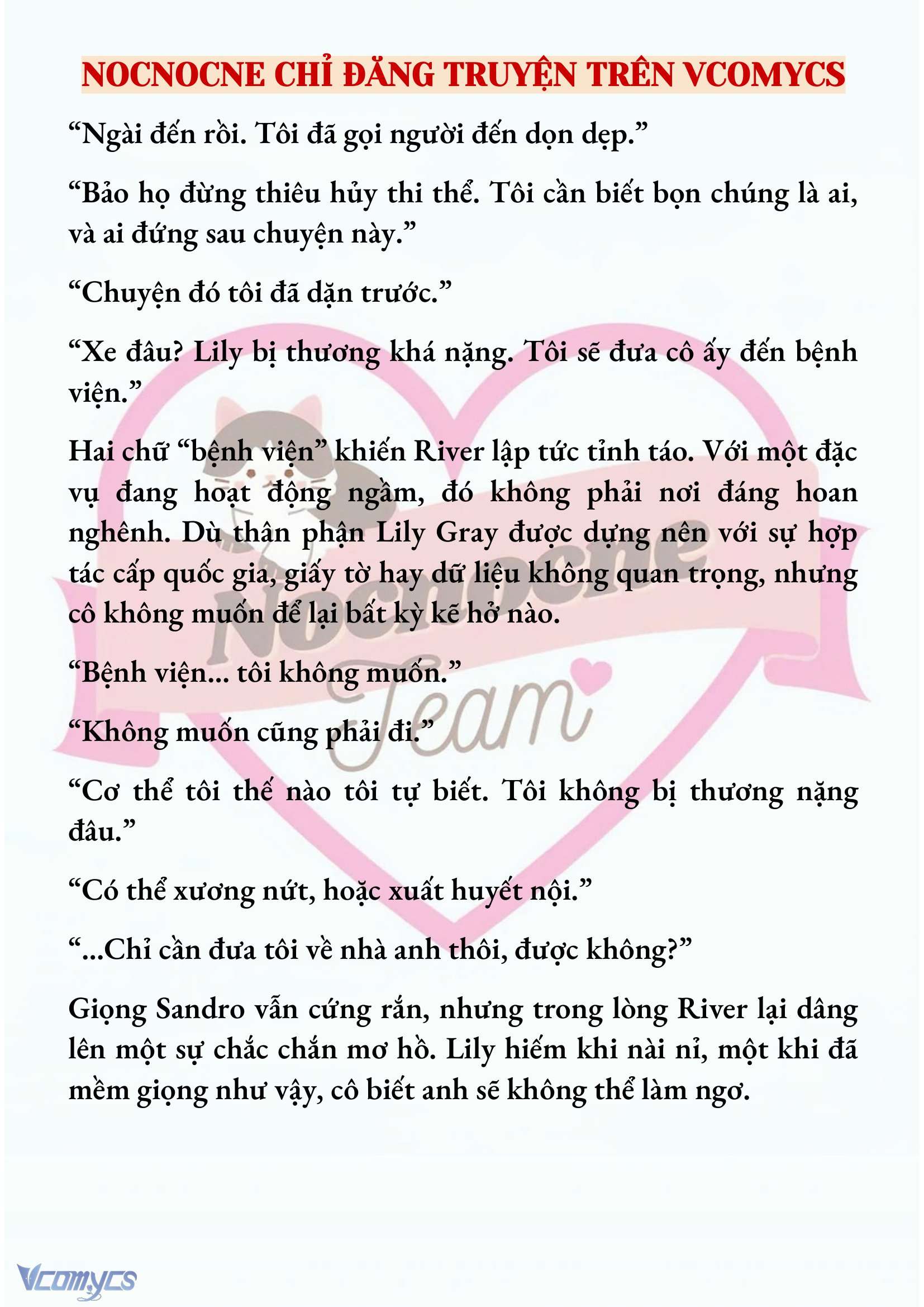 NOCNOCNE CHỈ ĐĂNG TRUYỆN TRÊN VCOMYCS

“Ngài đến rồi. Tôi đã gọi người đến dọn dẹp.”

“Bảo họ đừng thiêu hủy thi thể. Tôi cần biết bọn chúng là ai, và ai đứng sau chuyện này.”

“Chuyện đó tôi đã dặn trước.”

“Xe đâu? Lily bị thương khá nặng. Tôi sẽ đưa cô ấy đến bệnh viện.”

Hai chữ “bệnh viện” khiến River lập tức tỉnh táo. Với một đặc vụ đang hoạt động ngầm, đó không phải nơi đáng hoan nghênh. Dù thân phận Lily Gray được dựng nên với sự hợp tác cấp quốc gia, giấy tờ hay dữ liệu không quan trọng, nhưng cô không muốn để lại bất kỳ kẽ hở nào.

“Bệnh viện... tôi không muốn.”

“Không muốn cũng phải đi.”

“Cơ thể tôi thế nào tôi tự biết. Tôi không bị thương nặng đâu.”

“Có thể xương nứt, hoặc xuất huyết nội.”

“...Chỉ cần đưa tôi về nhà anh thôi, được không?”

Giọng Sandro vẫn cứng rắn, nhưng trong lòng River lại dâng lên một sự chắc chắn mơ hồ. Lily hiếm khi nài nỉ, một khi đã mềm giọng như vậy, cô biết anh sẽ không thể làm ngơ.

Nocnocne Team

Vcomycs